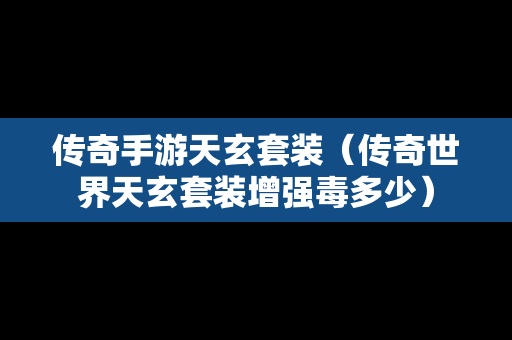 传奇手游天玄套装（传奇世界天玄套装增强毒多少）